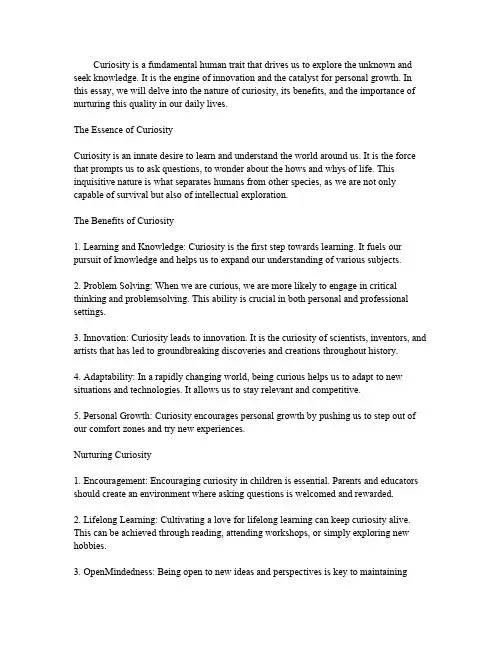 Curiosity is a fundamental human trait that drives us to explore the unknown and seek knowledge. It is the engine of innovation and the catalyst for personal growth. In this essay, we will delve into the nature of curiosity, its benefits, and the importance of nurturing this quality in our daily lives.

The Essence of Curiosity

Curiosity is an innate desire to learn and understand the world around us. It is the force that prompts us to ask questions, to wonder about the hows and whys of life. This inquisitive nature is what separates humans from other species, as we are not only capable of survival but also of intellectual exploration.

The Benefits of Curiosity

1. Learning and Knowledge: Curiosity is the first step towards learning. It fuels our pursuit of knowledge and helps us to expand our understanding of various subjects.

2. Problem Solving: When we are curious, we are more likely to engage in critical thinking and problemsolving. This ability is crucial in both personal and professional settings.

3. Innovation: Curiosity leads to innovation. It is the curiosity of scientists, inventors, and artists that has led to groundbreaking discoveries and creations throughout history.

4. Adaptability: In a rapidly changing world, being curious helps us to adapt to new situations and technologies. It allows us to stay relevant and competitive.

5. Personal Growth: Curiosity encourages personal growth by pushing us to step out of our comfort zones and try new experiences.

Nurturing Curiosity

1. Encouragement: Encouraging curiosity in children is essential. Parents and educators should create an environment where asking questions is welcomed and rewarded.

2. Lifelong Learning: Cultivating a love for lifelong learning can keep curiosity alive. This can be achieved through reading, attending workshops, or simply exploring new hobbies.

3. OpenMindedness: Being open to new ideas and perspectives is key to maintaining